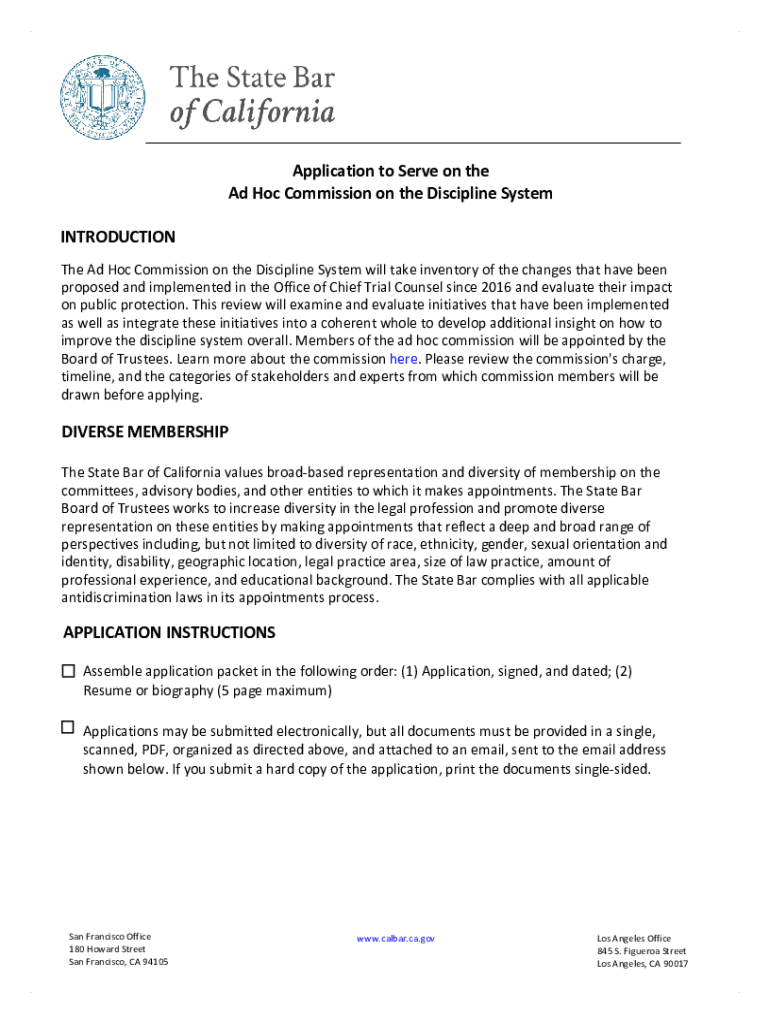 The State Bar of California

Application to Serve on the Ad Hoc Commission on the Discipline System

INTRODUCTION

The Ad Hoc Commission on the Discipline System will take inventory of the changes that have been proposed and implemented in the Office of Chief Trial Counsel since 2016 and evaluate their impact on public protection. This review will examine and evaluate initiatives that have been implemented as well as integrate these initiatives into a coherent whole to develop additional insight on how to improve the discipline system overall. Members of the ad hoc commission will be appointed by the Board of Trustees. Learn more about the commission here. Please review the commission's charge, timeline, and the categories of stakeholders and experts from which commission members will be drawn before applying.

DIVERSE MEMBERSHIP

The State Bar of California values broad-based representation and diversity of membership on the committees, advisory bodies, and other entities to which it makes appointments. The State Bar Board of Trustees works to increase diversity in the legal profession and promote diverse representation on these entities by making appointments that reflect a deep and broad range of perspectives including, but not limited to diversity of race, ethnicity, gender, sexual orientation and identity, disability, geographic location, legal practice area, size of law practice, amount of professional experience, and educational background. The State Bar complies with all applicable antidiscrimination laws in its appointments process.

APPLICATION INSTRUCTIONS

☐ Assemble application packet in the following order: (1) Application, signed, and dated; (2) Resume or biography (5 page maximum)

☐ Applications may be submitted electronically, but all documents must be provided in a single, scanned, PDF, organized as directed above, and attached to an email, sent to the email address shown below. If you submit a hard copy of the application, print the documents single-sided.

San Francisco Office
180 Howard Street
San Francisco, CA 94105

www.calbar.ca.gov

Los Angeles Office
845 S. Figueroa Street
Los Angeles, CA 90017